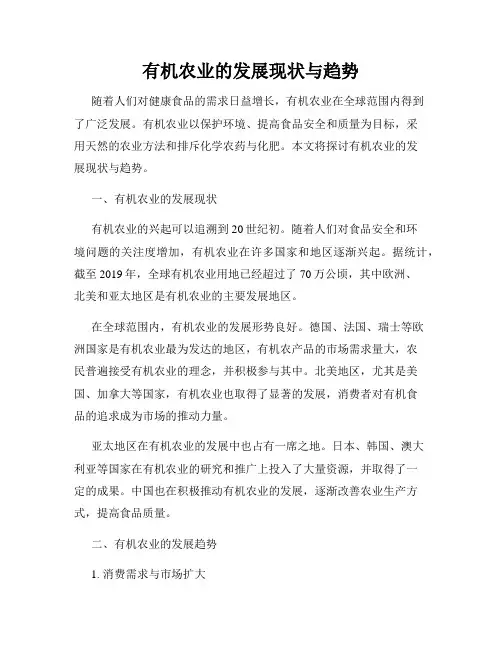 有机农业的发展现状与趋势

随着人们对健康食品的需求日益增长，有机农业在全球范围内得到了广泛发展。有机农业以保护环境、提高食品安全和质量为目标，采用天然的农业方法和排斥化学农药与化肥。本文将探讨有机农业的发展现状与趋势。

一、有机农业的发展现状

有机农业的兴起可以追溯到20世纪初。随着人们对食品安全和环境问题的关注度增加，有机农业在许多国家和地区逐渐兴起。据统计，截至2019年，全球有机农业用地已经超过了70万公顷，其中欧洲、北美和亚太地区是有机农业的主要发展地区。

在全球范围内，有机农业的发展形势良好。德国、法国、瑞士等欧洲国家是有机农业最为发达的地区，有机农产品的市场需求量大，农民普遍接受有机农业的理念，并积极参与其中。北美地区，尤其是美国、加拿大等国家，有机农业也取得了显著的发展，消费者对有机食品的追求成为市场的推动力量。

亚太地区在有机农业的发展中也占有一席之地。日本、韩国、澳大利亚等国家在有机农业的研究和推广上投入了大量资源，并取得了一定的成果。中国也在积极推动有机农业的发展，逐渐改善农业生产方式，提高食品质量。

二、有机农业的发展趋势

1. 消费需求与市场扩大